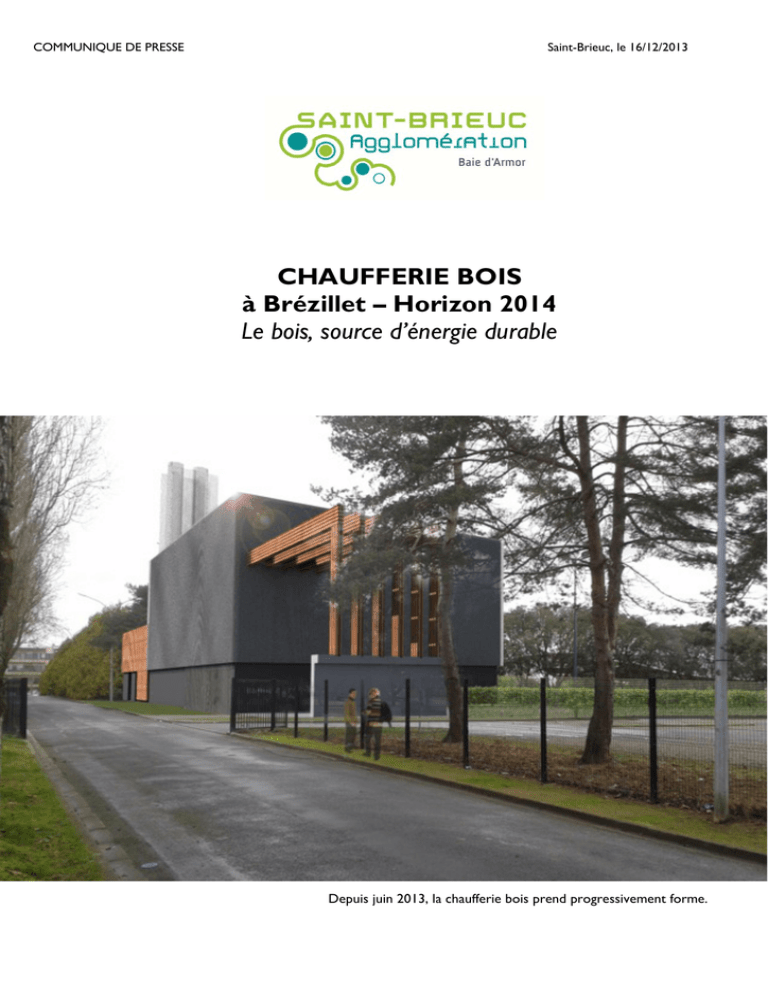 COMMUNIQUE DE PRESSE

Saint-Brieuc, le 16/12/2013

SAINT-BRIEUC
Agglomération
Baie d'Armor

CHAUFFERIE BOIS
à Brézillet – Horizon 2014
Le bois, source d'énergie durable

Depuis juin 2013, la chaufferie bois prend progressivement forme.